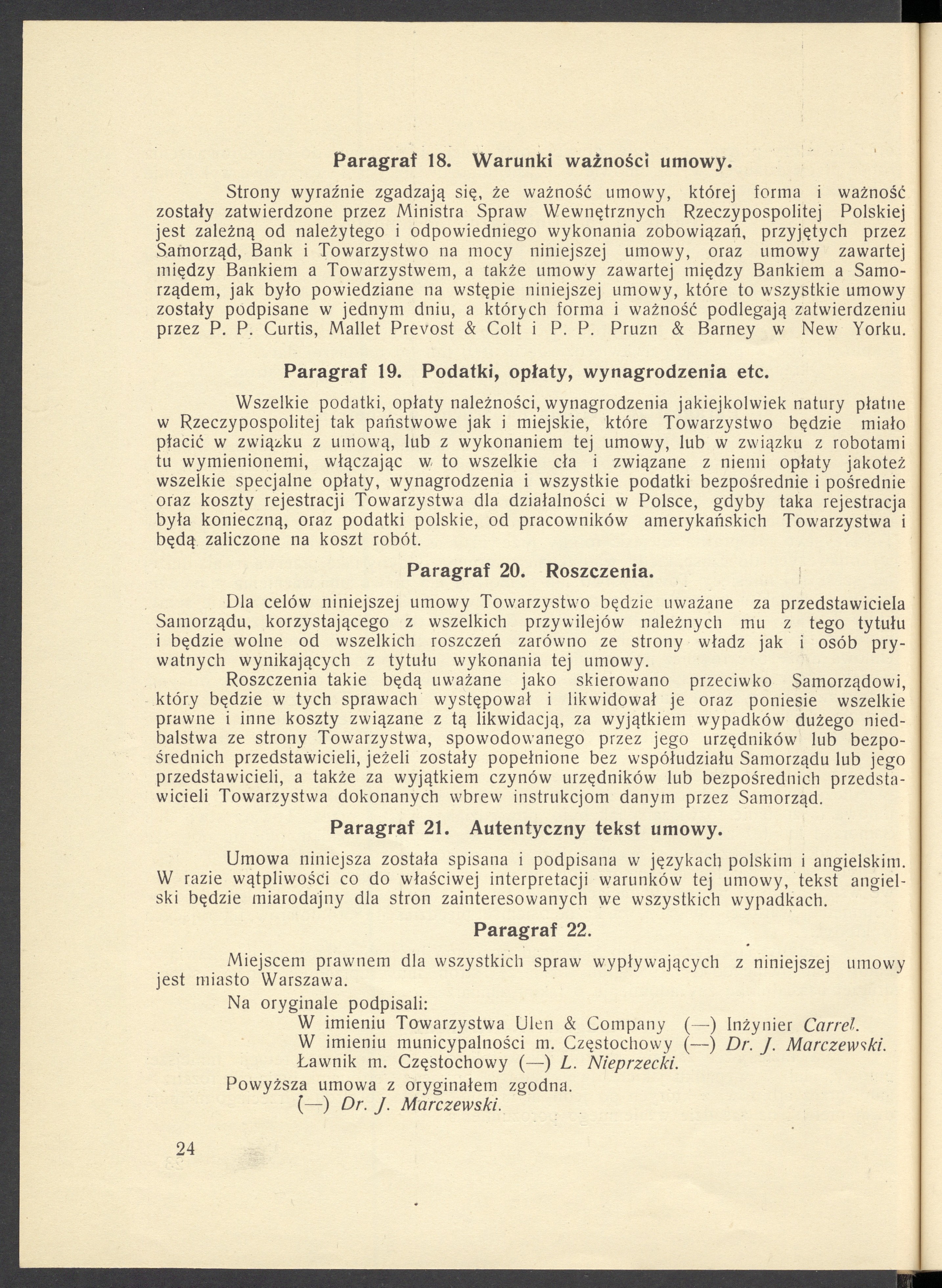 Paragraf 18. Warunki ważności umowy.

Strony wyraźnie zgadzają się, że ważność umowy, której forma i ważność zostały zatwierdzone przez Ministra Spraw Wewnętrznych Rzeczypospolitej Polskiej jest zależną od należytego i odpowiedniego wykonania zobowiązań, przyjętych przez Samorząd, Bank i Towarzystwo na mocy niniejszej umowy, oraz umowy zawartej między Bankiem a Towarzystwem, a także umowy zawartej między Bankiem a Samorządem, jak było powiedziane na wstępie niniejszej umowy, które to wszystkie umowy zostały podpisane w jednym dniu, a których forma i ważność podlegają zatwierdzeniu przez P. P. Curtis, Mallet Prevost & Colt i P. P. Pruzn & Barney w New Yorku.

Paragraf 19. Podatki, opłaty, wynagrodzenia etc.

Wszelkie podatki, opłaty należności, wynagrodzenia jakiejkolwiek natury płatne w Rzeczypospolitej tak państwowe jak i miejskie, które Towarzystwo będzie miało płacić w związku z umową, lub z wykonaniem tej umowy, lub w związku z robotami tu wymienionemi, włączając w to wszelkie cła i związane z niemi opłaty jakoteż wszelkie specjalne opłaty, wynagrodzenia i wszystkie podatki bezpośrednie i pośrednie oraz koszty rejestracji Towarzystwa dla działalności w Polsce, gdyby taka rejestracja była konieczną, oraz podatki polskie, od pracowników amerykańskich Towarzystwa i będą zaliczone na koszt robót.

Paragraf 20. Roszczenia.

Dla celów niniejszej umowy Towarzystwo będzie uważane za przedstawiciela Samorządu, korzystającego z wszelkich przywilejów należnych mu z tego tytułu i będzie wolne od wszelkich roszczeń zarówno ze strony władz jak i osób prywatnych wynikających z tytułu wykonania tej umowy.

Roszczenia takie będą uważane jako skierowano przeciwko Samorządowi, który będzie w tych sprawach występował i likwidował je oraz poniesie wszelkie prawne i inne koszty związane z tą likwidacją, za wyjątkiem wypadków dużego niedbalstwa ze strony Towarzystwa, spowodowanego przez jego urzędników lub bezpośrednich przedstawicieli, jeżeli zostały popełnione bez współudziału Samorządu lub jego przedstawicieli, a także za wyjątkiem czynów urzędników lub bezpośrednich przedstawicieli Towarzystwa dokonanych wbrew instrukcjom danym przez Samorząd.

Paragraf 21. Autentyczny tekst umowy.

Umowa niniejsza została spisana i podpisana w językach polskim i angielskim. W razie wątpliwości co do właściwej interpretacji warunków tej umowy, tekst angielski będzie miarodajny dla stron zainteresowanych we wszystkich wypadkach.

Paragraf 22.

Miejscem prawnem dla wszystkich spraw wypływających z niniejszej umowy jest miasto Warszawa.

Na oryginale podpisali:
W imieniu Towarzystwa Ulen & Company (—) Inżynier Carrel.
W imieniu municypalności m. Częstochowy (—) Dr. J. Marczewski.
Ławnik m. Częstochowy (—) L. Nieprzecki.

Powyższa umowa z oryginałem zgodna.
(—) Dr. J. Marczewski.

24